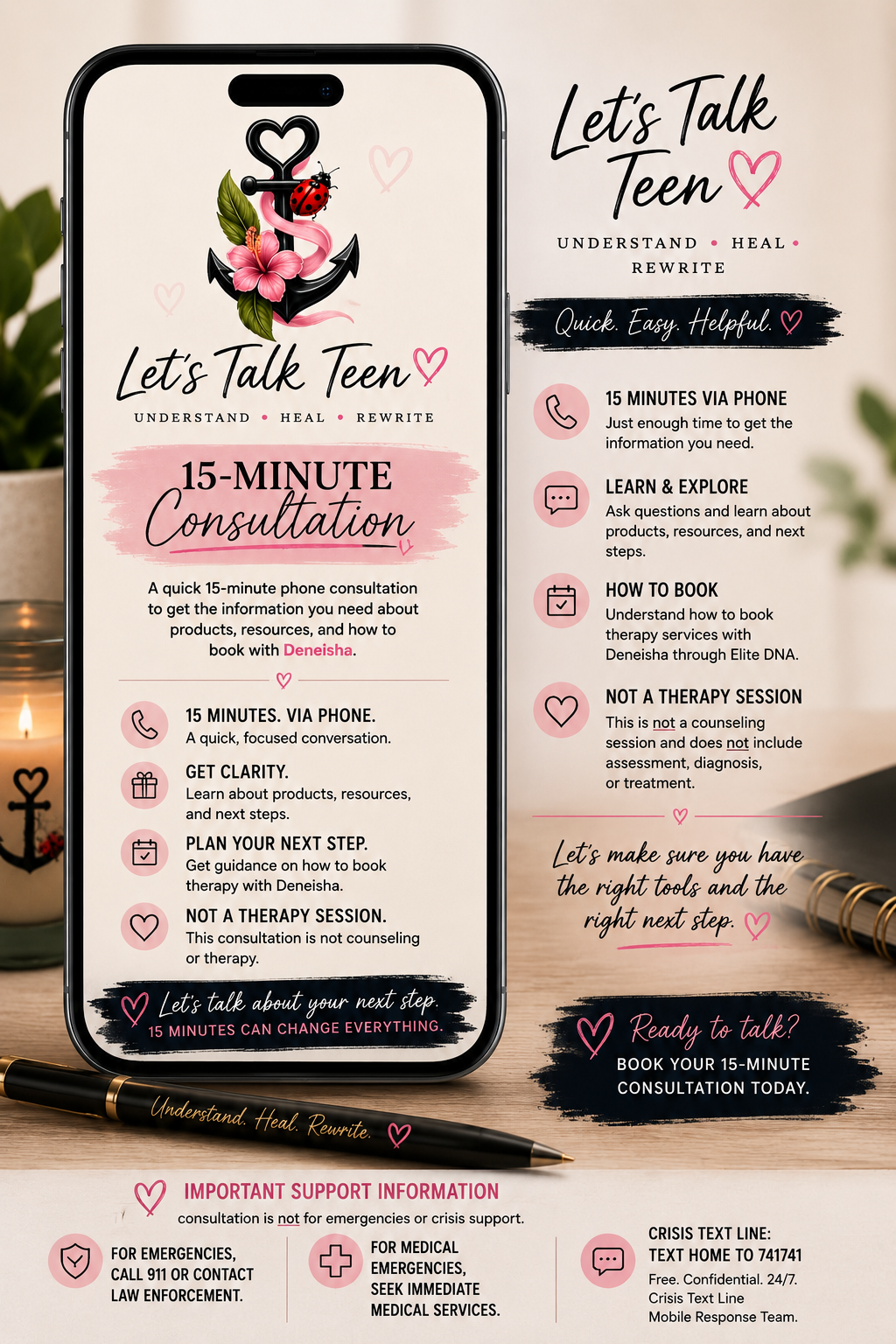 Let's Talk Teen

UNDERSTAND • HEAL • REWRITE

15-MINUTE Consultation

A quick 15-minute phone consultation to get the information you need about products, resources, and how to book with Deneisha.

15 MINUTES. VIA PHONE.
A quick, focused conversation.

GET CLARITY.
Learn about products, resources, and next steps.

PLAN YOUR NEXT STEP.
Get guidance on how to book therapy with Deneisha.

NOT A THERAPY SESSION.
This consultation is not counseling or therapy.

Let's talk about your next step.
15 MINUTES CAN CHANGE EVERYTHING.

Understand. Heal. Rewrite.

Let's Talk Teen

UNDERSTAND • HEAL • REWRITE

Quick. Easy. Helpful.

15 MINUTES VIA PHONE
Just enough time to get the information you need.

LEARN & EXPLORE
Ask questions and learn about products, resources, and next steps.

HOW TO BOOK
Understand how to book therapy services with Deneisha through Elite DNA.

NOT A THERAPY SESSION
This is not a counseling session and does not include assessment, diagnosis, or treatment.

Let's make sure you have the right tools and the right next step.

Ready to talk?
BOOK YOUR 15-MINUTE CONSULTATION TODAY.

IMPORTANT SUPPORT INFORMATION
consultation is not for emergencies or crisis support.

FOR EMERGENCIES, CALL 911 OR CONTACT LAW ENFORCEMENT.

FOR MEDICAL EMERGENCIES, SEEK IMMEDIATE MEDICAL SERVICES.

CRISIS TEXT LINE:
TEXT HOME TO 741741
Free. Confidential. 24/7.
Crisis Text Line
Mobile Response Team.